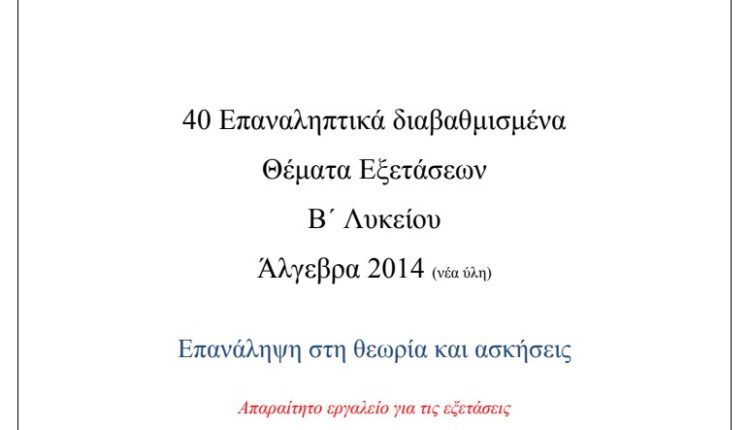 40 Επαναληπτικά διαβαθμισμένα
Θέματα Εξετάσεων
Β΄ Λυκείου
Άλγεβρα 2014 (νέα ύλη)

Επανάληψη στη θεωρία και ασκήσεις

Απαραίτητο εργαλείο για τις εξετάσεις